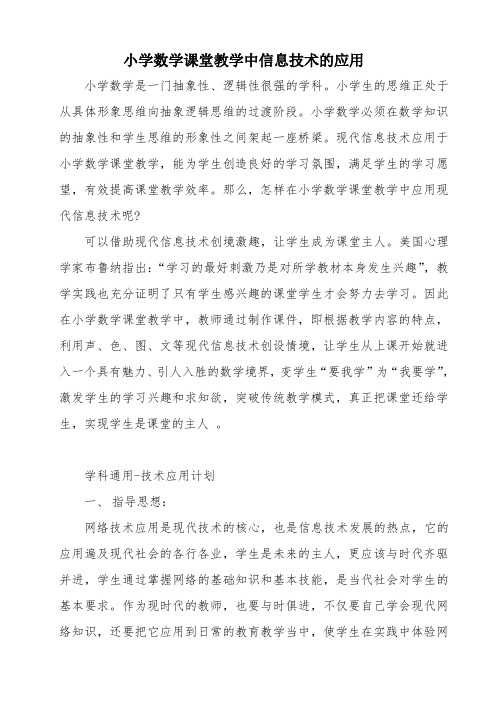 小学数学课堂教学中信息技术的应用

小学数学是一门抽象性、逻辑性很强的学科。小学生的思维正处于从具体形象思维向抽象逻辑思维的过渡阶段。小学数学必须在数学知识的抽象性和学生思维的形象性之间架起一座桥梁。现代信息技术应用于小学数学课堂教学，能为学生创造良好的学习氛围，满足学生的学习愿望，有效提高课堂教学效率。那么，怎样在小学数学课堂教学中应用现代信息技术呢?

可以借助现代信息技术创境激趣，让学生成为课堂主人。美国心理学家布鲁纳指出：“学习的最好刺激乃是对所学教材本身发生兴趣”，教学实践也充分证明了只有学生感兴趣的课堂学生才会努力去学习。因此在小学数学课堂教学中，教师通过制作课件，即根据教学内容的特点，利用声、色、图、文等现代信息技术创设情境，让学生从上课开始就进入一个具有魅力、引人入胜的数学境界，变学生“要我学”为“我要学”，激发学生的学习兴趣和求知欲，突破传统教学模式，真正把课堂还给学生，实现学生是课堂的主人 。

学科通用-技术应用计划

一、 指导思想：

网络技术应用是现代技术的核心，也是信息技术发展的热点，它的应用遍及现代社会的各行各业，学生是未来的主人，更应该与时代齐驱并进，学生通过掌握网络的基础知识和基本技能，是当代社会对学生的基本要求。作为现时代的教师，也要与时俱进，不仅要自己学会现代网络知识，还要把它应用到日常的教育教学当中，使学生在实践中体验网